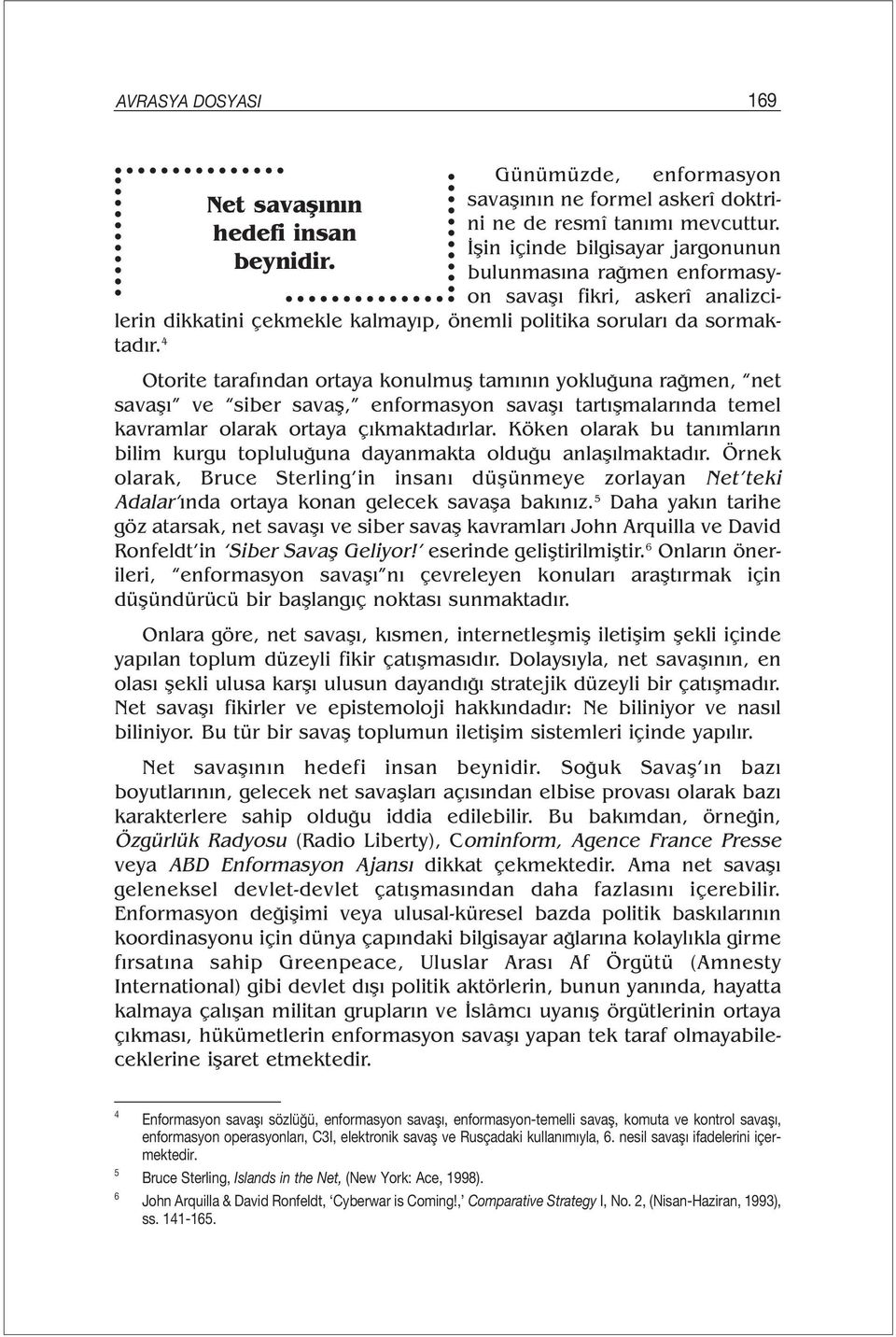 AVRASYA DOSYASI 169

Net savaşının hedefi insan beynidir.

Günümüzde, enformasyon savaşının ne formel askerî doktrini ne de resmî tanımı mevcuttur. İşin içinde bilgisayar jargonunun bulunmasına rağmen enformasyon savaşı fikri, askerî analizcilerin dikkatini çekmekle kalmayıp, önemli politika soruları da sormaktadır.$^4$

Otorite tarafından ortaya konulmuş tamının yokluğuna rağmen, "net savaşı" ve "siber savaş," enformasyon savaşı tartışmalarında temel kavramlar olarak ortaya çıkmaktadırlar. Köken olarak bu tanımların bilim kurgu topluluğuna dayanmakta olduğu anlaşılmaktadır. Örnek olarak, Bruce Sterling'in insanı düşünmeye zorlayan Net'teki Adalar'ında ortaya konan gelecek savaşa bakınız.$^5$ Daha yakın tarihe göz atarsak, net savaşı ve siber savaş kavramları John Arquilla ve David Ronfeldt'in 'Siber Savaş Geliyor!' eserinde geliştirilmiştir.$^6$ Onların önerileri, "enformasyon savaşı"nı çevreleyen konuları araştırmak için düşündürücü bir başlangıç noktası sunmaktadır.

Onlara göre, net savaşı, kısmen, internetleşmiş iletişim şekli içinde yapılan toplum düzeyli fikir çatışmasıdır. Dolaysıyla, net savaşının, en olası şekli ulusa karşı ulusun dayandığı stratejik düzeyli bir çatışmadır. Net savaşı fikirler ve epistemoloji hakkındadır: Ne biliniyor ve nasıl biliniyor. Bu tür bir savaş toplumun iletişim sistemleri içinde yapılır.

Net savaşının hedefi insan beynidir. Soğuk Savaş'ın bazı boyutlarının, gelecek net savaşları açısından elbise provası olarak bazı karakterlere sahip olduğu iddia edilebilir. Bu bakımdan, örneğin, Özgürlük Radyosu (Radio Liberty), Cominform, Agence France Presse veya ABD Enformasyon Ajansı dikkat çekmektedir. Ama net savaşı geleneksel devlet-devlet çatışmasından daha fazlasını içerebilir. Enformasyon değişimi veya ulusal-küresel bazda politik baskılarının koordinasyonu için dünya çapındaki bilgisayar ağlarına kolaylıkla girme fırsatına sahip Greenpeace, Uluslar Arası Af Örgütü (Amnesty International) gibi devlet dışı politik aktörlerin, bunun yanında, hayatta kalmaya çalışan militan grupların ve İslâmcı uyanış örgütlerinin ortaya çıkması, hükümetlerin enformasyon savaşı yapan tek taraf olmayabileceklerine işaret etmektedir.

4 Enformasyon savaşı sözlüğü, enformasyon savaşı, enformasyon-temelli savaş, komuta ve kontrol savaşı, enformasyon operasyonları, C3I, elektronik savaş ve Rusçadaki kullanımıyla, 6. nesil savaşı ifadelerini içermektedir.

5 Bruce Sterling, Islands in the Net, (New York: Ace, 1998).

6 John Arquilla & David Ronfeldt, 'Cyberwar is Coming!,' Comparative Strategy I, No. 2, (Nisan-Haziran, 1993), ss. 141-165.